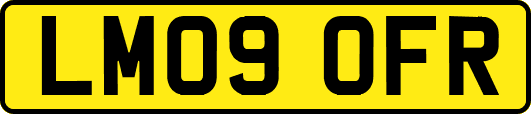 LM09 OFR